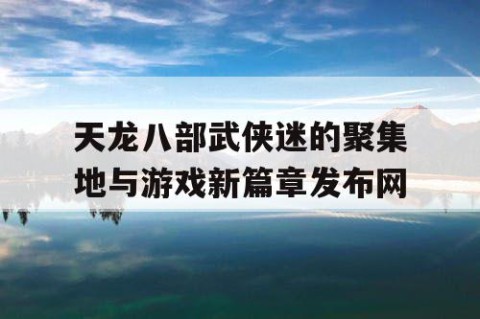 天龙八部武侠迷的聚集地与游戏新篇章发布网